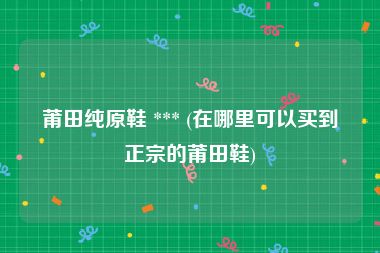 莆田纯原鞋 *** (在哪里可以买到正宗的莆田鞋)